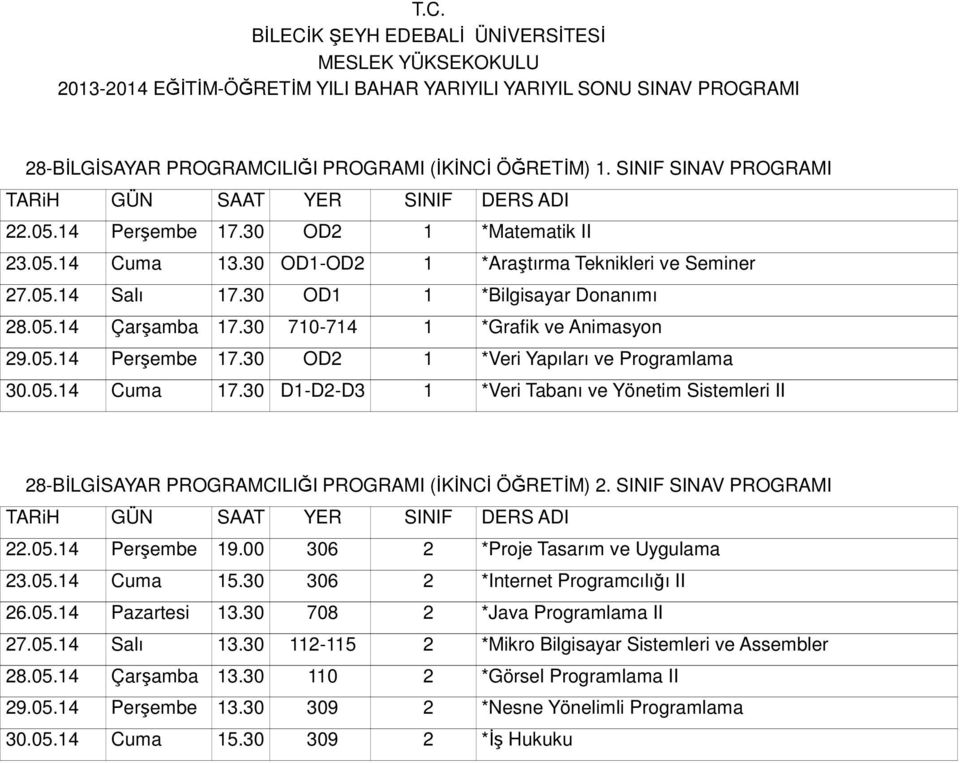 T.C.
BİLECİK ŞEYH EDEBALİ ÜNİVERSİTESİ
MESLEK YÜKSEKOKULU
2013-2014 EĞİTİM-ÖĞRETİM YILI BAHAR YARIYILI YARIYIL SONU SINAV PROGRAMI

28-BİLGİSAYAR PROGRAMCILIĞI PROGRAMI (İKİNCİ ÖĞRETİM) 1. SINIF SINAV PROGRAMI

| TARiH | GÜN | SAAT | YER | SINIF | DERS ADI |
|---|---|---|---|---|---|
| 22.05.14 | Perşembe | 17.30 | OD2 | 1 | *Matematik II |
| 23.05.14 | Cuma | 13.30 | OD1-OD2 | 1 | *Araştırma Teknikleri ve Seminer |
| 27.05.14 | Salı | 17.30 | OD1 | 1 | *Bilgisayar Donanımı |
| 28.05.14 | Çarşamba | 17.30 | 710-714 | 1 | *Grafik ve Animasyon |
| 29.05.14 | Perşembe | 17.30 | OD2 | 1 | *Veri Yapıları ve Programlama |
| 30.05.14 | Cuma | 17.30 | D1-D2-D3 | 1 | *Veri Tabanı ve Yönetim Sistemleri II |

28-BİLGİSAYAR PROGRAMCILIĞI PROGRAMI (İKİNCİ ÖĞRETİM) 2. SINIF SINAV PROGRAMI

| TARiH | GÜN | SAAT | YER | SINIF | DERS ADI |
|---|---|---|---|---|---|
| 22.05.14 | Perşembe | 19.00 | 306 | 2 | *Proje Tasarım ve Uygulama |
| 23.05.14 | Cuma | 15.30 | 306 | 2 | *Internet Programcılığı II |
| 26.05.14 | Pazartesi | 13.30 | 708 | 2 | *Java Programlama II |
| 27.05.14 | Salı | 13.30 | 112-115 | 2 | *Mikro Bilgisayar Sistemleri ve Assembler |
| 28.05.14 | Çarşamba | 13.30 | 110 | 2 | *Görsel Programlama II |
| 29.05.14 | Perşembe | 13.30 | 309 | 2 | *Nesne Yönelimli Programlama |
| 30.05.14 | Cuma | 15.30 | 309 | 2 | *İş Hukuku |